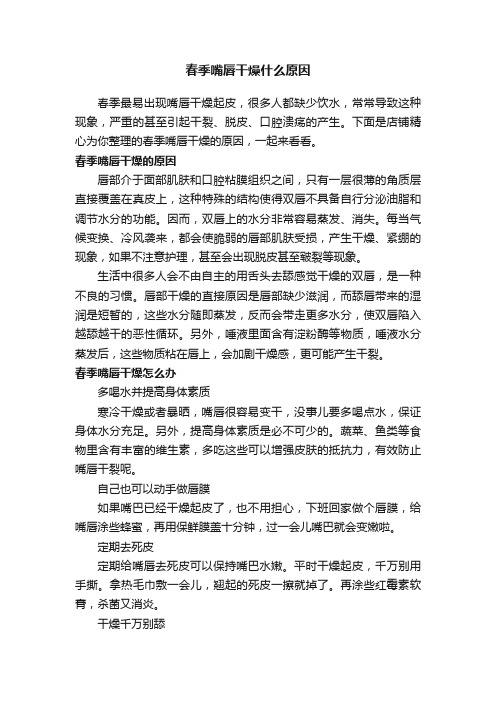 春季嘴唇干燥什么原因

春季最易出现嘴唇干燥起皮，很多人都缺少饮水，常常导致这种现象，严重的甚至引起干裂、脱皮、口腔溃疡的产生。下面是店铺精心为你整理的春季嘴唇干燥的原因，一起来看看。

春季嘴唇干燥的原因

唇部介于面部肌肤和口腔粘膜组织之间，只有一层很薄的角质层直接覆盖在真皮上，这种特殊的结构使得双唇不具备自行分泌油脂和调节水分的功能。因而，双唇上的水分非常容易蒸发、消失。每当气候变换、冷风袭来，都会使脆弱的唇部肌肤受损，产生干燥、紧绷的现象，如果不注意护理，甚至会出现脱皮甚至皲裂等现象。

生活中很多人会不由自主的用舌头去舔感觉干燥的双唇，是一种不良的习惯。唇部干燥的直接原因是唇部缺少滋润，而舔唇带来的湿润是短暂的，这些水分随即蒸发，反而会带走更多水分，使双唇陷入越舔越干的恶性循环。另外，唾液里面含有淀粉酶等物质，唾液水分蒸发后，这些物质粘在唇上，会加剧干燥感，更可能产生干裂。

春季嘴唇干燥怎么办

多喝水并提高身体素质

寒冷干燥或者暴晒，嘴唇很容易变干，没事儿要多喝点水，保证身体水分充足。另外，提高身体素质是必不可少的。蔬菜、鱼类等食物里含有丰富的维生素，多吃这些可以增强皮肤的抵抗力，有效防止嘴唇干裂呢。

自己也可以动手做唇膜

如果嘴巴已经干燥起皮了，也不用担心，下班回家做个唇膜，给嘴唇涂些蜂蜜，再用保鲜膜盖十分钟，过一会儿嘴巴就会变嫩啦。

定期去死皮

定期给嘴唇去死皮可以保持嘴巴水嫩。平时干燥起皮，千万别用手撕。拿热毛巾敷一会儿，翘起的死皮一擦就掉了。再涂些红霉素软膏，杀菌又消炎。

干燥千万别舔